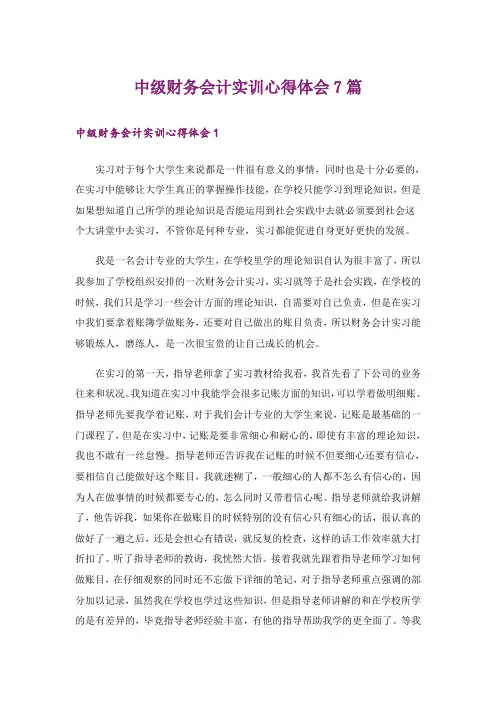 中级财务会计实训心得体会7篇

中级财务会计实训心得体会1

实习对于每个大学生来说都是一件很有意义的事情，同时也是十分必要的，在实习中能够让大学生真正的掌握操作技能，在学校只能学习到理论知识，但是如果想知道自己所学的理论知识是否能运用到社会实践中去就必须要到社会这个大讲堂中去实习，不管你是何种专业，实习都能促进自身更好更快的发展。

我是一名会计专业的大学生，在学校里学的理论知识自认为很丰富了，所以我参加了学校组织安排的一次财务会计实习，实习就等于是社会实践，在学校的时候，我们只是学习一些会计方面的理论知识，自需要对自己负责，但是在实习中我们要拿着账簿学做账务，还要对自己做出的账目负责，所以财务会计实习能够锻炼人，磨练人，是一次很宝贵的让自己成长的机会。

在实习的第一天，指导老师拿了实习教材给我看，我首先看了下公司的业务往来和状况。我知道在实习中我能学会很多记账方面的知识，可以学着做明细账。指导老师先要我学着记账，对于我们会计专业的大学生来说，记账是最基础的一门课程了，但是在实习中，记账是要非常细心和耐心的，即使有丰富的理论知识，我也不敢有一丝怠慢。指导老师还告诉我在记账的时候不但要细心还要有信心，要相信自己能做好这个账目，我就迷糊了，一般细心的人都不怎么有信心的，因为人在做事情的时候都要专心的，怎么同时又带着信心呢。指导老师就给我讲解了，他告诉我，如果你在做账目的时候特别的没有信心只有细心的话，很认真的做好了一遍之后，还是会担心有错误，就反复的检查，这样的话工作效率就大打折扣了。听了指导老师的教诲，我恍然大悟。接着我就先跟着指导老师学习如何做账目，在仔细观察的同时还不忘做下详细的笔记，对于指导老师重点强调的部分加以记录，虽然我在学校也学过这些知识，但是指导老师讲解的和在学校所学的是有差异的，毕竟指导老师经验丰富，有他的指导帮助我学的更全面了。等我